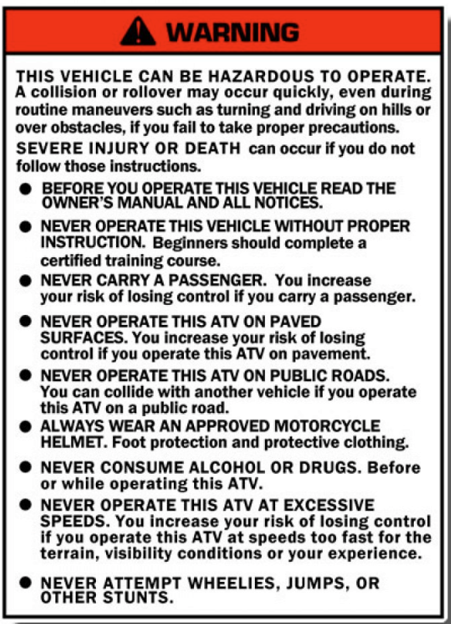 WARNING

THIS VEHICLE CAN BE HAZARDOUS TO OPERATE. A collision or rollover may occur quickly, even during routine maneuvers such as turning and driving on hills or over obstacles, if you fail to take proper precautions.

SEVERE INJURY OR DEATH can occur if you do not follow those instructions.

• BEFORE YOU OPERATE THIS VEHICLE READ THE OWNER'S MANUAL AND ALL NOTICES.
• NEVER OPERATE THIS VEHICLE WITHOUT PROPER INSTRUCTION. Beginners should complete a certified training course.
• NEVER CARRY A PASSENGER. You increase your risk of losing control if you carry a passenger.
• NEVER OPERATE THIS ATV ON PAVED SURFACES. You increase your risk of losing control if you operate this ATV on pavement.
• NEVER OPERATE THIS ATV ON PUBLIC ROADS. You can collide with another vehicle if you operate this ATV on a public road.
• ALWAYS WEAR AN APPROVED MOTORCYCLE HELMET. Foot protection and protective clothing.
• NEVER CONSUME ALCOHOL OR DRUGS. Before or while operating this ATV.
• NEVER OPERATE THIS ATV AT EXCESSIVE SPEEDS. You increase your risk of losing control if you operate this ATV at speeds too fast for the terrain, visibility conditions or your experience.
• NEVER ATTEMPT WHEELIES, JUMPS, OR OTHER STUNTS.